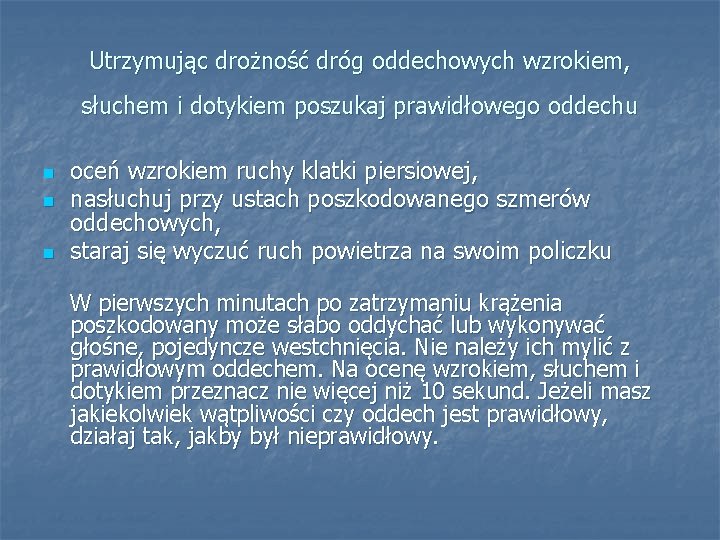 Utrzymując drożność dróg oddechowych wzrokiem,

słuchem i dotykiem poszukaj prawidłowego oddechu

- oceń wzrokiem ruchy klatki piersiowej,
- nasłuchuj przy ustach poszkodowanego szmerów oddechowych,
- staraj się wyczuć ruch powietrza na swoim policzku

W pierwszych minutach po zatrzymaniu krążenia poszkodowany może słabo oddychać lub wykonywać głośne, pojedyncze westchnięcia. Nie należy ich mylić z prawidłowym oddechem. Na ocenę wzrokiem, słuchem i dotykiem przeznacz nie więcej niż 10 sekund. Jeżeli masz jakiekolwiek wątpliwości czy oddech jest prawidłowy, działaj tak, jakby był nieprawidłowy.